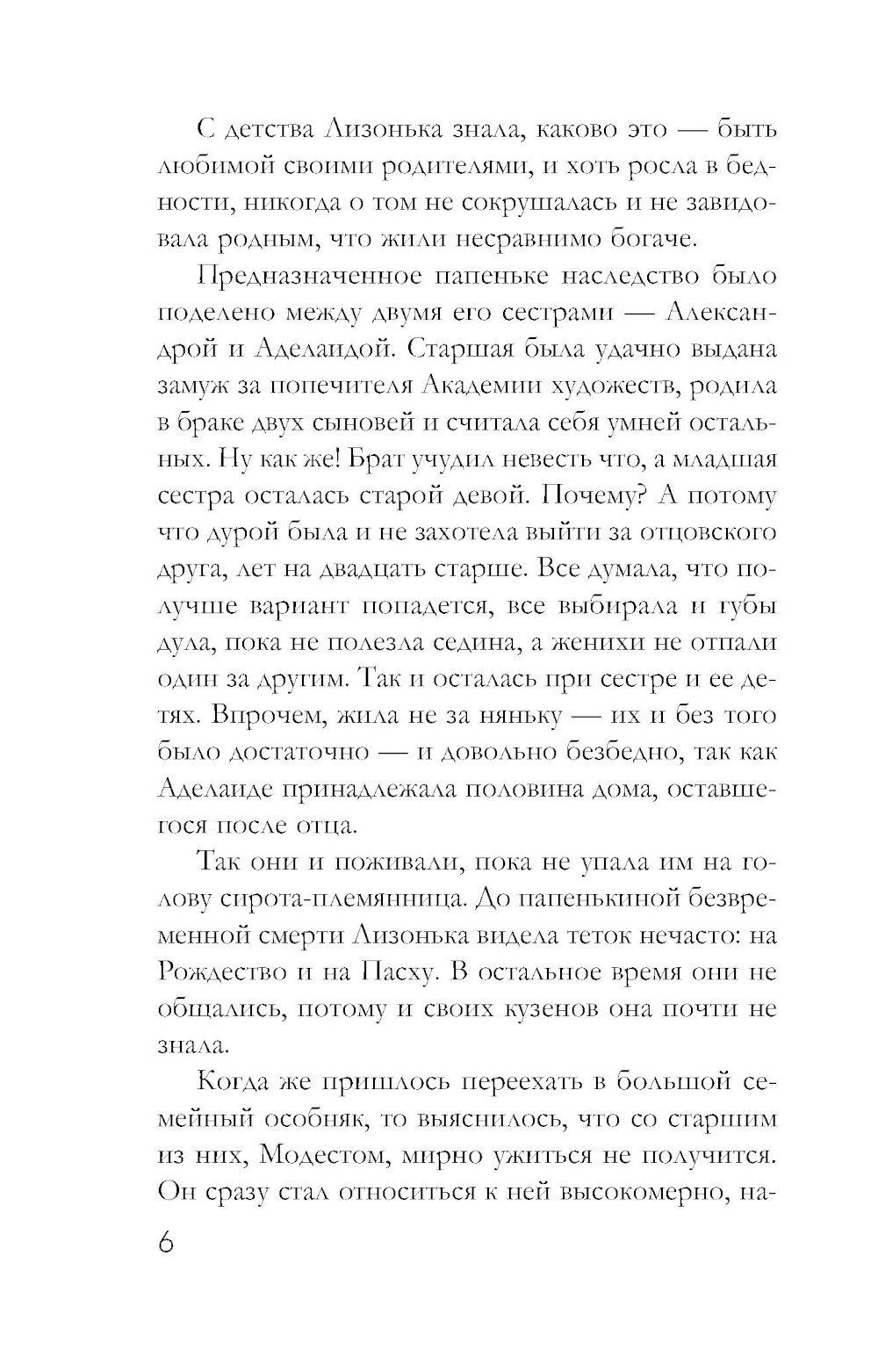 С детства Лизонька знала, каково это — быть любимой своими родителями, и хоть росла в бедности, никогда о том не сокрушалась и не завидовала родным, что жили несравнимо богаче.

Предназначенное папеньке наследство было поделено между двумя его сестрами — Александрой и Аделаидой. Старшая была удачно выдана замуж за попечителя Академии художеств, родила в браке двух сыновей и считала себя умней остальных. Ну как же! Брат учудил невесть что, а младшая сестра осталась старой девой. Почему? А потому что дурой была и не захотела выйти за отцовского друга, лет на двадцать старше. Все думала, что получше вариант попадется, все выбирала и губы дула, пока не полезла седина, а женихи не отпали один за другим. Так и осталась при сестре и ее детях. Впрочем, жила не за няньку — их и без того было достаточно — и довольно безбедно, так как Аделаиде принадлежала половина дома, оставшегося после отца.

Так они и поживали, пока не упала им на голову сирота-племянница. До папенькиной безвременной смерти Лизонька видела теток нечасто: на Рождество и на Пасху. В остальное время они не общались, потому и своих кузенов она почти не знала.

Когда же пришлось переехать в большой семейный особняк, то выяснилось, что со старшим из них, Модестом, мирно ужиться не получится. Он сразу стал относиться к ней высокомерно, на-

6